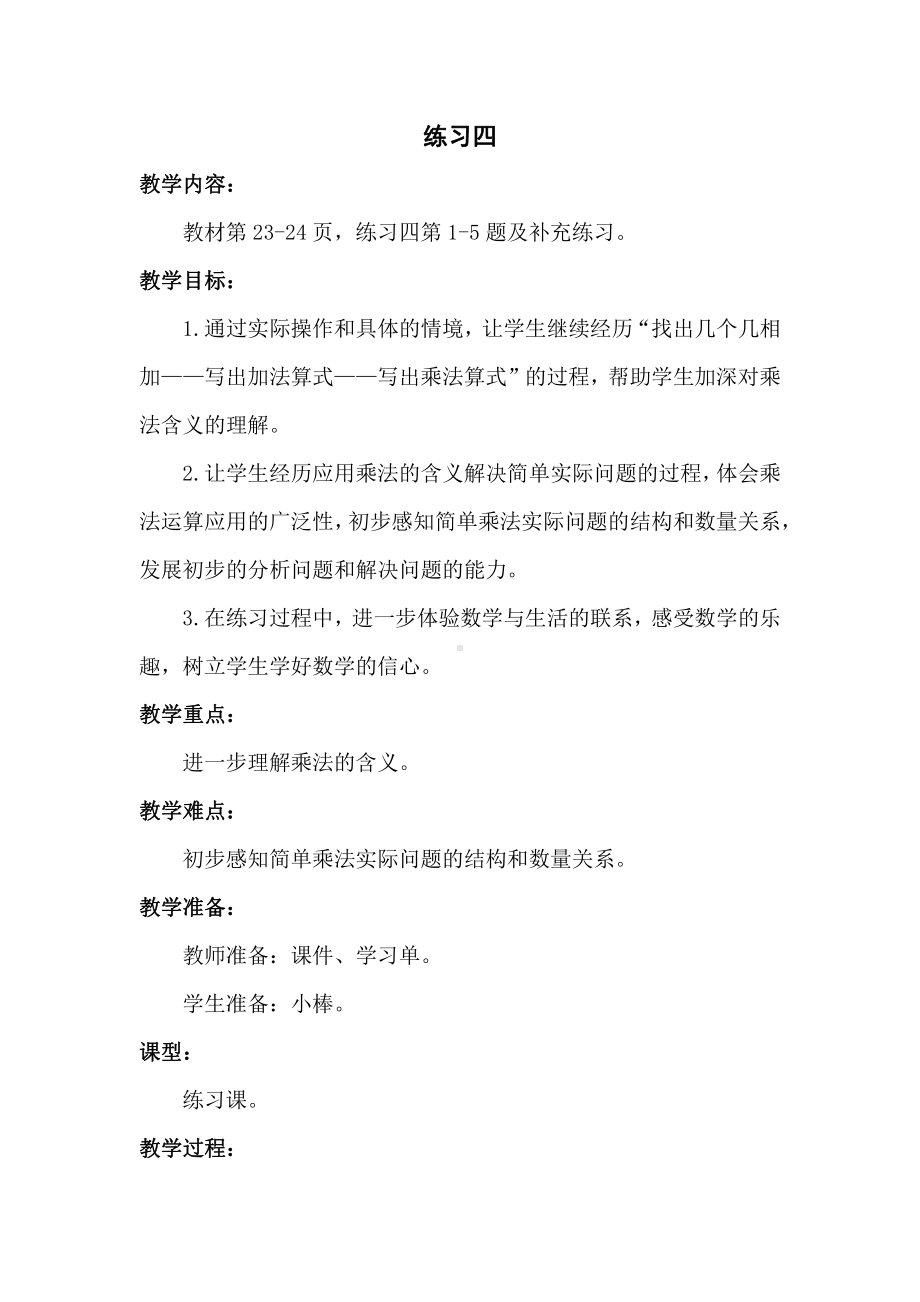 练习四

教学内容：

教材第 23-24 页，练习四第 1-5 题及补充练习。

教学目标：

1.通过实际操作和具体的情境，让学生继续经历“找出几个几相加——写出加法算式——写出乘法算式”的过程，帮助学生加深对乘法含义的理解。

2.让学生经历应用乘法的含义解决简单实际问题的过程，体会乘法运算应用的广泛性，初步感知简单乘法实际问题的结构和数量关系，发展初步的分析问题和解决问题的能力。

3.在练习过程中，进一步体验数学与生活的联系，感受数学的乐趣，树立学生学好数学的信心。

教学重点：

进一步理解乘法的含义。

教学难点：

初步感知简单乘法实际问题的结构和数量关系。

教学准备：

教师准备：课件、学习单。

学生准备：小棒。

课型：

练习课。

教学过程：